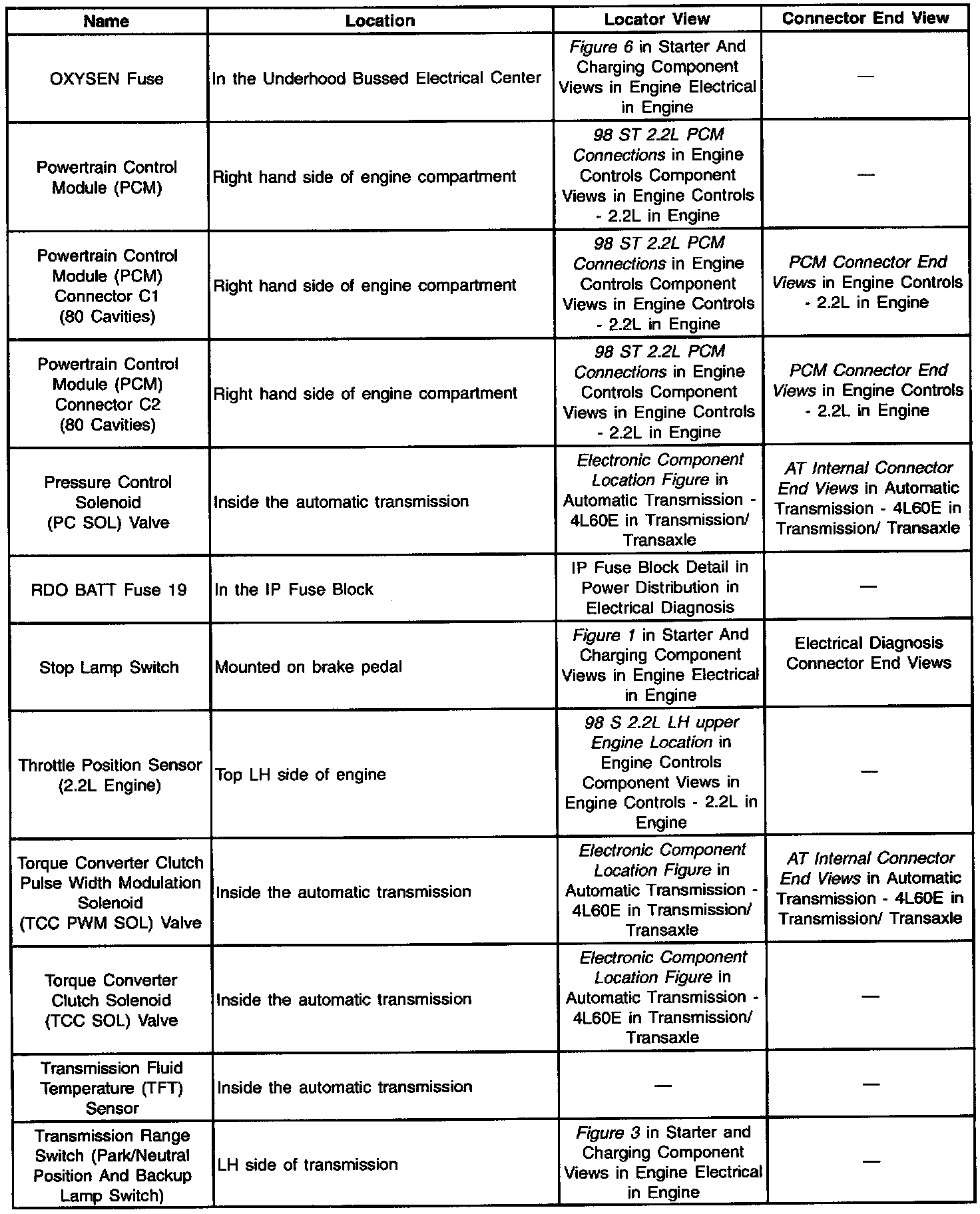 | Name | Location | Locator View | Connector End View |
|---|---|---|---|
| OXYSEN Fuse | In the Underhood Bussed Electrical Center | Figure 6 in Starter And Charging Component Views in Engine Electrical in Engine | — |
| Powertrain Control Module (PCM) | Right hand side of engine compartment | 98 ST 2.2L PCM Connections in Engine Controls Component Views in Engine Controls - 2.2L in Engine | — |
| Powertrain Control Module (PCM) Connector C1 (80 Cavities) | Right hand side of engine compartment | 98 ST 2.2L PCM Connections in Engine Controls Component Views in Engine Controls - 2.2L in Engine | PCM Connector End Views in Engine Controls - 2.2L in Engine |
| Powertrain Control Module (PCM) Connector C2 (80 Cavities) | Right hand side of engine compartment | 98 ST 2.2L PCM Connections in Engine Controls Component Views in Engine Controls - 2.2L in Engine | PCM Connector End Views in Engine Controls - 2.2L in Engine |
| Pressure Control Solenoid (PC SOL) Valve | Inside the automatic transmission | Electronic Component Location Figure in Automatic Transmission - 4L60E in Transmission/ Transaxle | AT Internal Connector End Views in Automatic Transmission - 4L60E in Transmission/ Transaxle |
| RDO BATT Fuse 19 | In the IP Fuse Block | IP Fuse Block Detail in Power Distribution in Electrical Diagnosis | — |
| Stop Lamp Switch | Mounted on brake pedal | Figure 1 in Starter And Charging Component Views in Engine Electrical in Engine | Electrical Diagnosis Connector End Views |
| Throttle Position Sensor (2.2L Engine) | Top LH side of engine | 98 S 2.2L LH upper Engine Location in Engine Controls Component Views in Engine Controls - 2.2L in Engine | — |
| Torque Converter Clutch Pulse Width Modulation Solenoid (TCC PWM SOL) Valve | Inside the automatic transmission | Electronic Component Location Figure in Automatic Transmission - 4L60E in Transmission/ Transaxle | AT Internal Connector End Views in Automatic Transmission - 4L60E in Transmission/ Transaxle |
| Torque Converter Clutch Solenoid (TCC SOL) Valve | Inside the automatic transmission | Electronic Component Location Figure in Automatic Transmission - 4L60E in Transmission/ Transaxle | — |
| Transmission Fluid Temperature (TFT) Sensor | Inside the automatic transmission | — | — |
| Transmission Range Switch (Park/Neutral Position And Backup Lamp Switch) | LH side of transmission | Figure 3 in Starter and Charging Component Views in Engine Electrical in Engine | — |